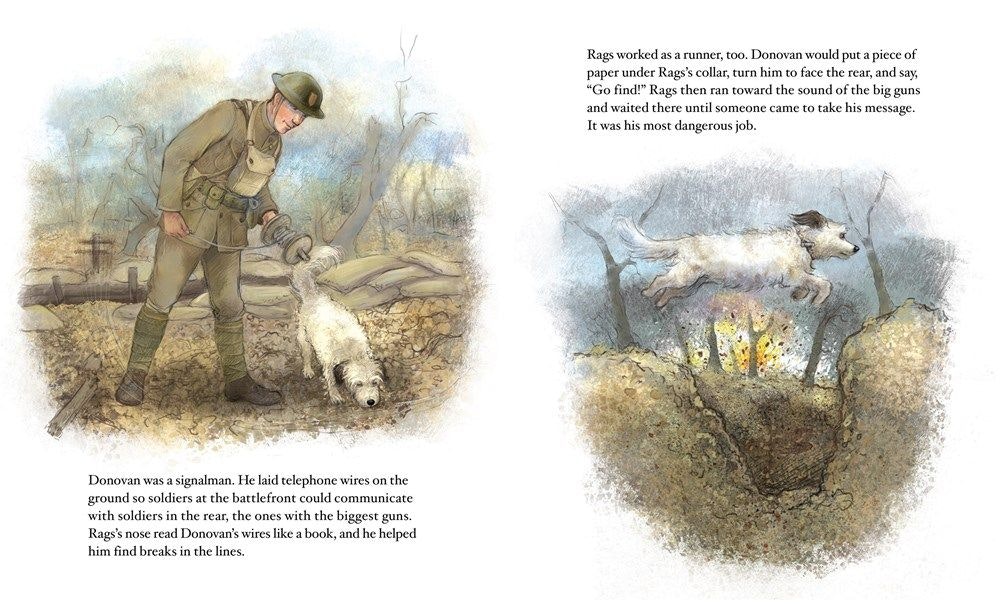 Donovan was a signalman. He laid telephone wires on the ground so soldiers at the battlefront could communicate with soldiers in the rear, the ones with the biggest guns. Rags's nose read Donovan's wires like a book, and he helped him find breaks in the lines.

Rags worked as a runner, too. Donovan would put a piece of paper under Rags's collar, turn him to face the rear, and say, "Go find!" Rags then ran toward the sound of the big guns and waited there until someone came to take his message. It was his most dangerous job.